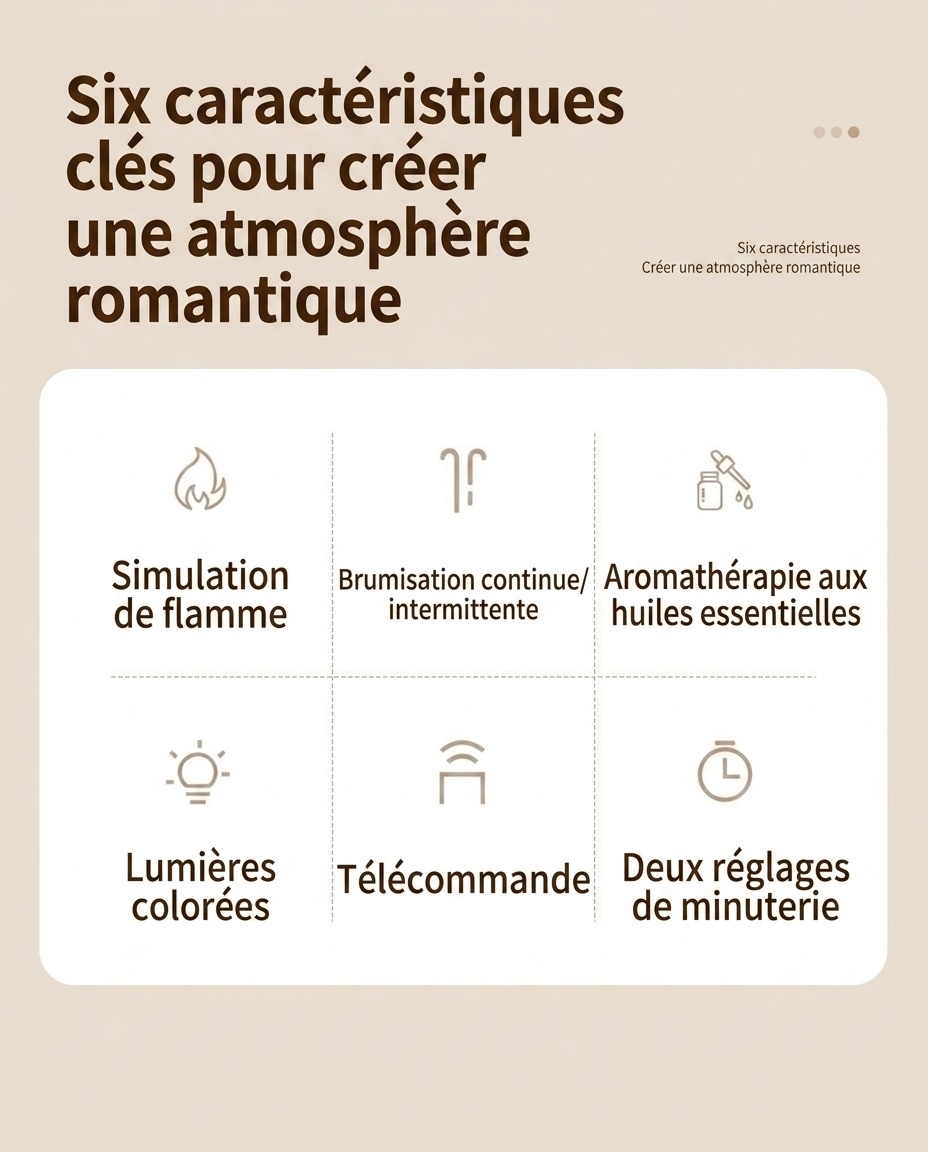 Six caractéristiques clés pour créer une atmosphère romantique

Six caractéristiques
Créer une atmosphère romantique

Simulation de flamme

Brumisation continue/ intermittente

Aromathérapie aux huiles essentielles

Lumières colorées

Télécommande

Deux réglages de minuterie